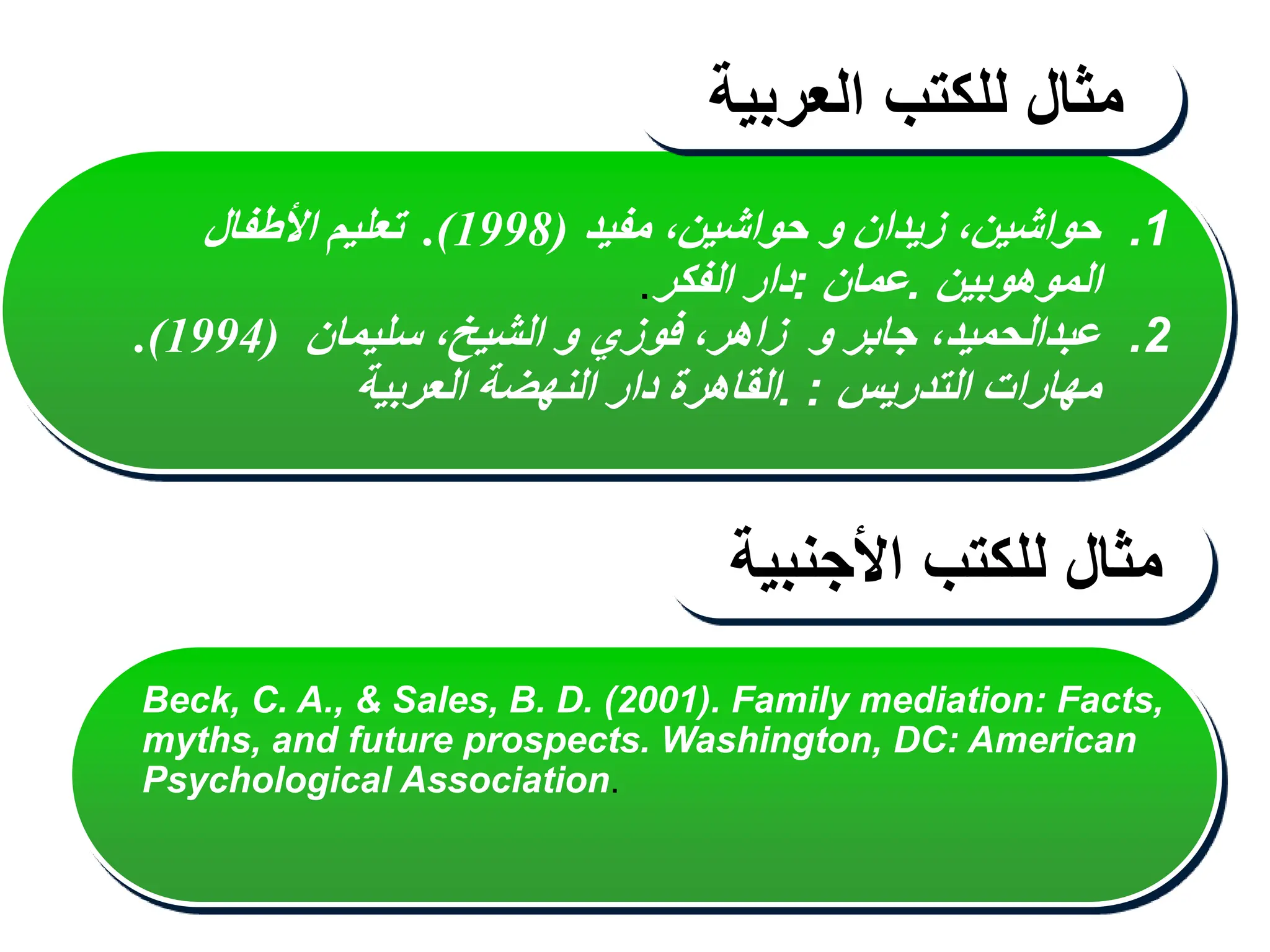 مثال للكتب العربية

1. حواشين، زيدان و حواشين، مفيد (1998). تعليم الأطفال الموهوبين .عمان :دار الفكر.

2. عبدالحميد، جابر و زاهر، فوزي و الشيخ، سليمان (1994). مهارات التدريس : .القاهرة دار النهضة العربية

مثال للكتب الأجنبية

Beck, C. A., & Sales, B. D. (2001). Family mediation: Facts, myths, and future prospects. Washington, DC: American Psychological Association.